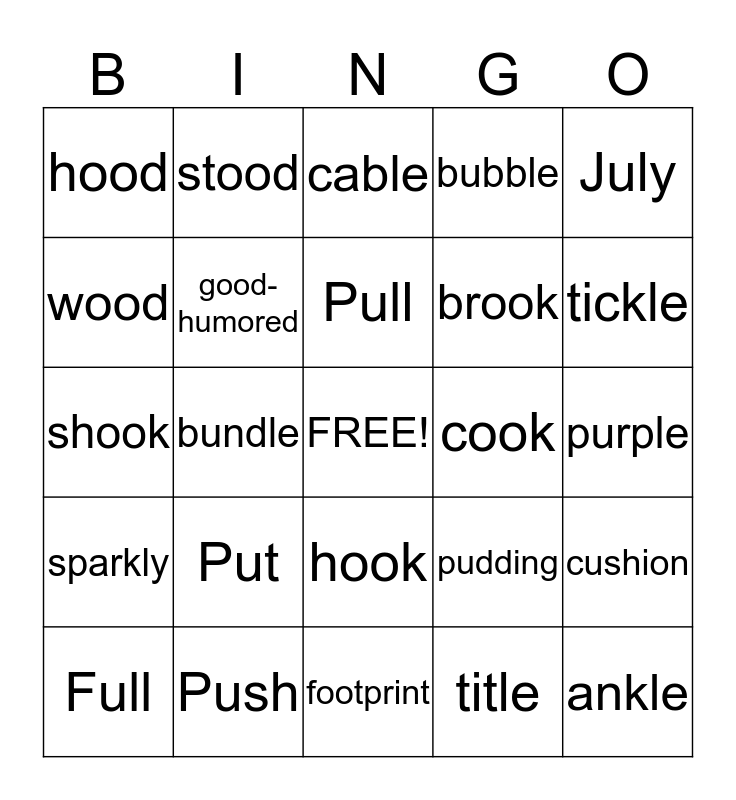 | B | I | N | G | O |
|---|---|---|---|---|
| hood | stood | cable | bubble | July |
| wood | good-humored | Pull | brook | tickle |
| shook | bundle | FREE! | cook | purple |
| sparkly | Put | hook | pudding | cushion |
| Full | Push | footprint | title | ankle |